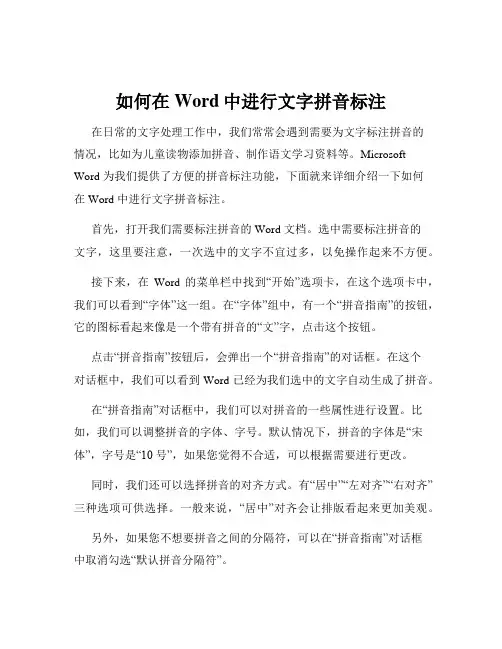 如何在 Word 中进行文字拼音标注

在日常的文字处理工作中，我们常常会遇到需要为文字标注拼音的情况，比如为儿童读物添加拼音、制作语文学习资料等。Microsoft Word 为我们提供了方便的拼音标注功能，下面就来详细介绍一下如何在 Word 中进行文字拼音标注。

首先，打开我们需要标注拼音的 Word 文档。选中需要标注拼音的文字，这里要注意，一次选中的文字不宜过多，以免操作起来不方便。

接下来，在 Word 的菜单栏中找到“开始”选项卡，在这个选项卡中，我们可以看到“字体”这一组。在“字体”组中，有一个“拼音指南”的按钮，它的图标看起来像是一个带有拼音的“文”字，点击这个按钮。

点击“拼音指南”按钮后，会弹出一个“拼音指南”的对话框。在这个对话框中，我们可以看到 Word 已经为我们选中的文字自动生成了拼音。

在“拼音指南”对话框中，我们可以对拼音的一些属性进行设置。比如，我们可以调整拼音的字体、字号。默认情况下，拼音的字体是“宋体”，字号是“10 号”，如果您觉得不合适，可以根据需要进行更改。

同时，我们还可以选择拼音的对齐方式。有“居中”“左对齐”“右对齐”三种选项可供选择。一般来说，“居中”对齐会让排版看起来更加美观。

另外，如果您不想要拼音之间的分隔符，可以在“拼音指南”对话框中取消勾选“默认拼音分隔符”。